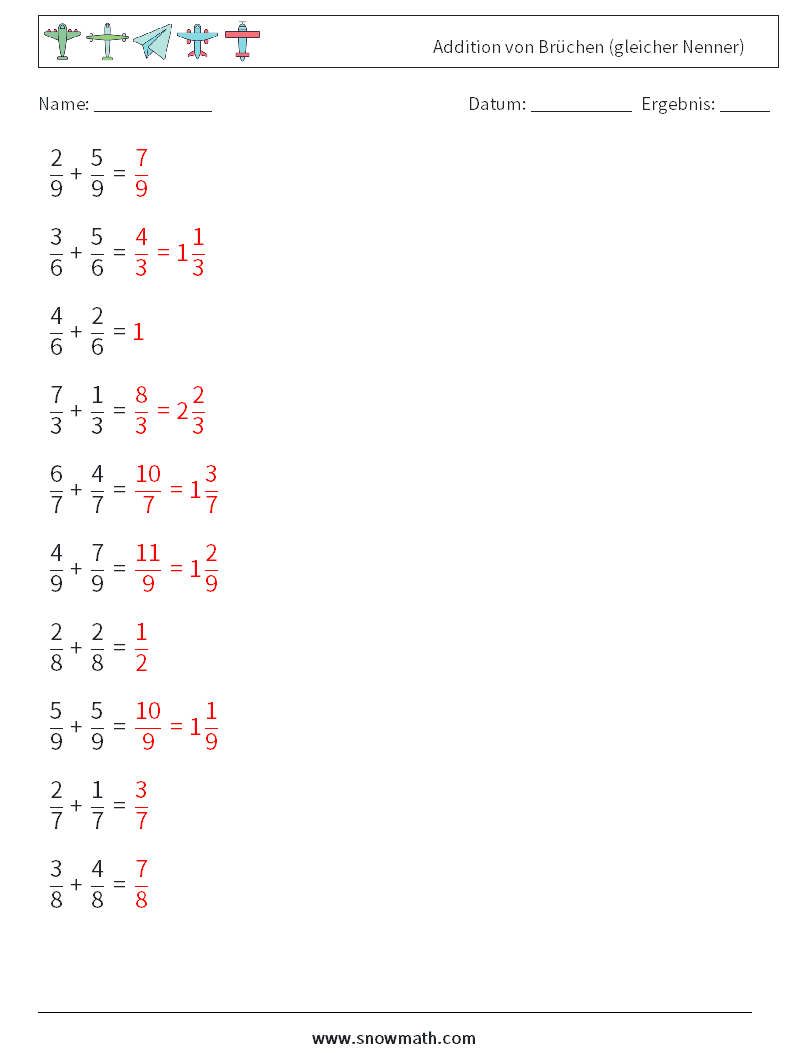 Addition von Brüchen (gleicher Nenner)

Name: ____________ Datum: ___________ Ergebnis: _____

$\frac{2}{9} + \frac{5}{9} = \frac{7}{9}$

$\frac{3}{6} + \frac{5}{6} = \frac{4}{3} = 1\frac{1}{3}$

$\frac{4}{6} + \frac{2}{6} = 1$

$\frac{7}{3} + \frac{1}{3} = \frac{8}{3} = 2\frac{2}{3}$

$\frac{6}{7} + \frac{4}{7} = \frac{10}{7} = 1\frac{3}{7}$

$\frac{4}{9} + \frac{7}{9} = \frac{11}{9} = 1\frac{2}{9}$

$\frac{2}{8} + \frac{2}{8} = \frac{1}{2}$

$\frac{5}{9} + \frac{5}{9} = \frac{10}{9} = 1\frac{1}{9}$

$\frac{2}{7} + \frac{1}{7} = \frac{3}{7}$

$\frac{3}{8} + \frac{4}{8} = \frac{7}{8}$

www.snowmath.com